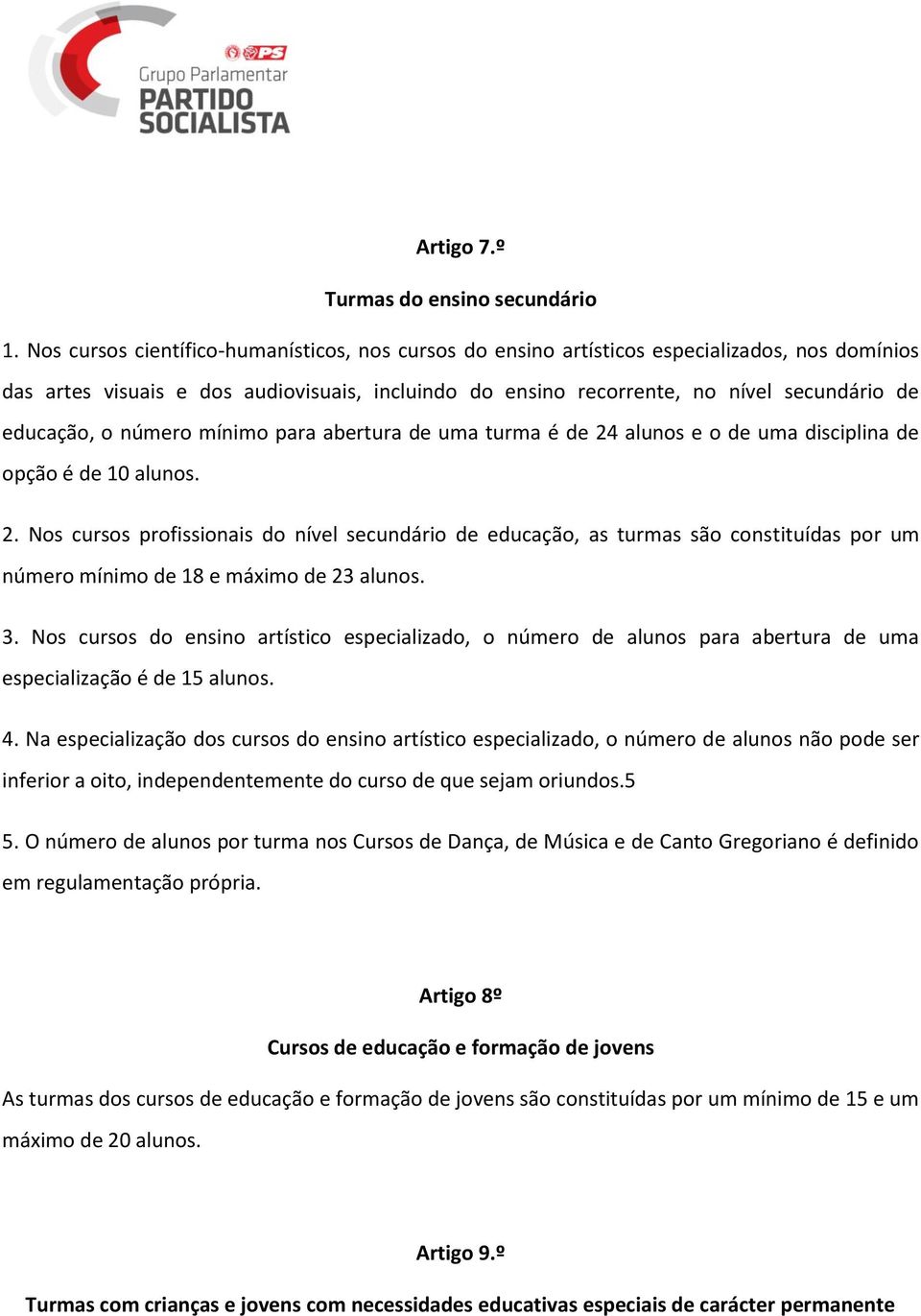 PS
Grupo Parlamentar
PARTIDO SOCIALISTA

Artigo 7.º

Turmas do ensino secundário

1. Nos cursos científico-humanísticos, nos cursos do ensino artísticos especializados, nos domínios das artes visuais e dos audiovisuais, incluindo do ensino recorrente, no nível secundário de educação, o número mínimo para abertura de uma turma é de 24 alunos e o de uma disciplina de opção é de 10 alunos.

2. Nos cursos profissionais do nível secundário de educação, as turmas são constituídas por um número mínimo de 18 e máximo de 23 alunos.

3. Nos cursos do ensino artístico especializado, o número de alunos para abertura de uma especialização é de 15 alunos.

4. Na especialização dos cursos do ensino artístico especializado, o número de alunos não pode ser inferior a oito, independentemente do curso de que sejam oriundos.5

5. O número de alunos por turma nos Cursos de Dança, de Música e de Canto Gregoriano é definido em regulamentação própria.

Artigo 8º

Cursos de educação e formação de jovens

As turmas dos cursos de educação e formação de jovens são constituídas por um mínimo de 15 e um máximo de 20 alunos.

Artigo 9.º

Turmas com crianças e jovens com necessidades educativas especiais de carácter permanente